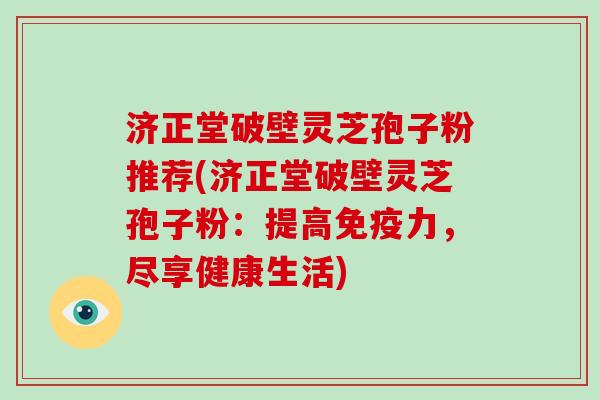 济正堂破壁灵芝孢子粉推荐(济正堂破壁灵芝孢子粉：提高免疫力，尽享健康生活)